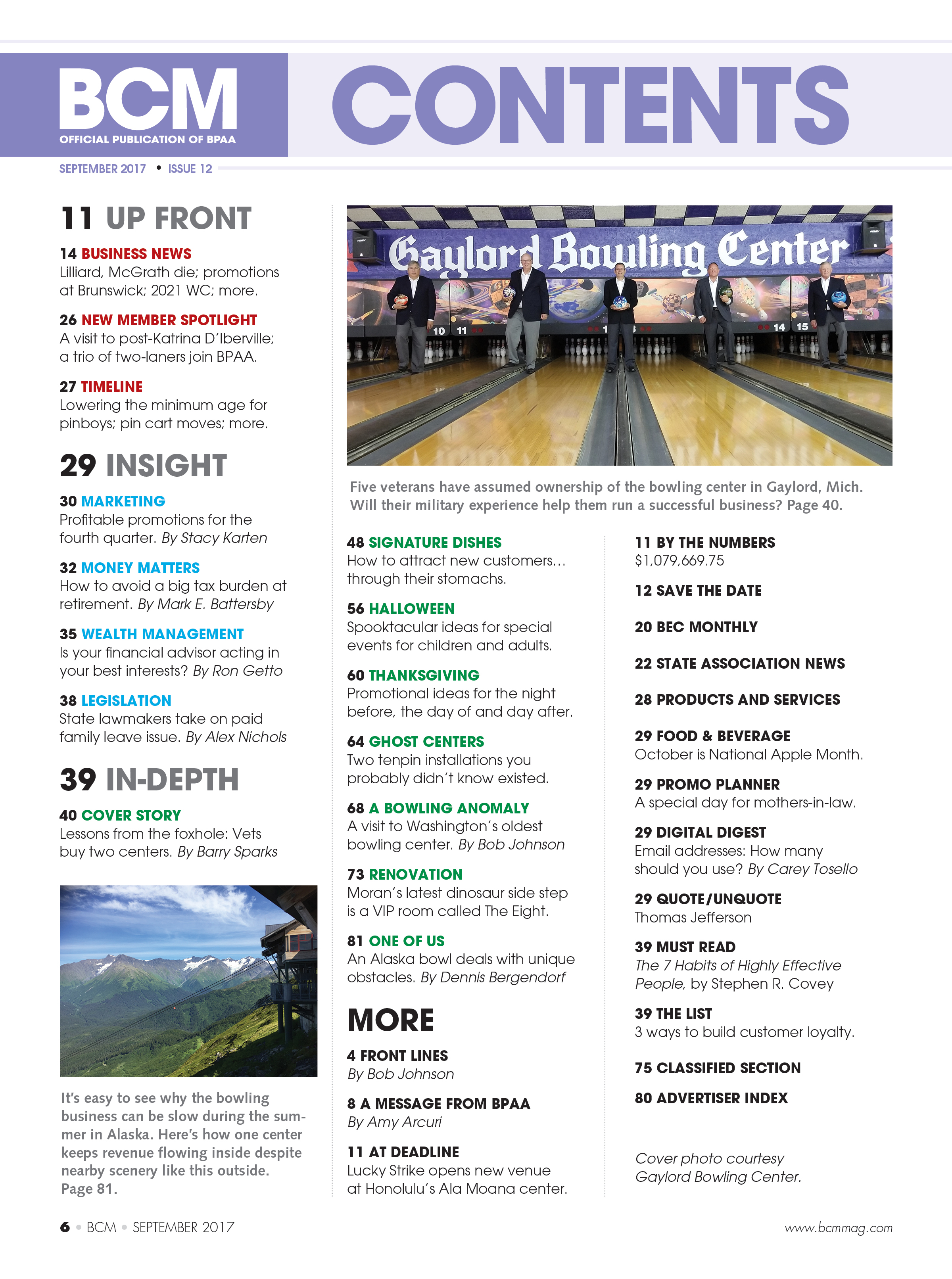 BCM
OFFICIAL PUBLICATION OF BPAA

CONTENTS

SEPTEMBER 2017 • ISSUE 12

11 UP FRONT

14 BUSINESS NEWS
Lilliard, McGrath die; promotions at Brunswick; 2021 WC; more.

26 NEW MEMBER SPOTLIGHT
A visit to post-Katrina D'Iberville; a trio of two-laners join BPAA.

27 TIMELINE
Lowering the minimum age for pinboys; pin cart moves; more.

29 INSIGHT

30 MARKETING
Profitable promotions for the fourth quarter. By Stacy Karten

32 MONEY MATTERS
How to avoid a big tax burden at retirement. By Mark E. Battersby

35 WEALTH MANAGEMENT
Is your financial advisor acting in your best interests? By Ron Getto

38 LEGISLATION
State lawmakers take on paid family leave issue. By Alex Nichols

39 IN-DEPTH

40 COVER STORY
Lessons from the foxhole: Vets buy two centers. By Barry Sparks

It's easy to see why the bowling business can be slow during the summer in Alaska. Here's how one center keeps revenue flowing inside despite nearby scenery like this outside. Page 81.

Gaylord Bowling Center

10 11 14 15

Five veterans have assumed ownership of the bowling center in Gaylord, Mich. Will their military experience help them run a successful business? Page 40.

48 SIGNATURE DISHES
How to attract new customers… through their stomachs.

56 HALLOWEEN
Spooktacular ideas for special events for children and adults.

60 THANKSGIVING
Promotional ideas for the night before, the day of and day after.

64 GHOST CENTERS
Two tenpin installations you probably didn't know existed.

68 A BOWLING ANOMALY
A visit to Washington's oldest bowling center. By Bob Johnson

73 RENOVATION
Moran's latest dinosaur side step is a VIP room called The Eight.

81 ONE OF US
An Alaska bowl deals with unique obstacles. By Dennis Bergendorf

MORE

4 FRONT LINES
By Bob Johnson

8 A MESSAGE FROM BPAA
By Amy Arcuri

11 AT DEADLINE
Lucky Strike opens new venue at Honolulu's Ala Moana center.

11 BY THE NUMBERS
$1,079,669.75

12 SAVE THE DATE

20 BEC MONTHLY

22 STATE ASSOCIATION NEWS

28 PRODUCTS AND SERVICES

29 FOOD & BEVERAGE
October is National Apple Month.

29 PROMO PLANNER
A special day for mothers-in-law.

29 DIGITAL DIGEST
Email addresses: How many should you use? By Carey Tosello

29 QUOTE/UNQUOTE
Thomas Jefferson

39 MUST READ
The 7 Habits of Highly Effective People, by Stephen R. Covey

39 THE LIST
3 ways to build customer loyalty.

75 CLASSIFIED SECTION

80 ADVERTISER INDEX

Cover photo courtesy Gaylord Bowling Center.

6 • BCM • SEPTEMBER 2017

www.bcmmag.com